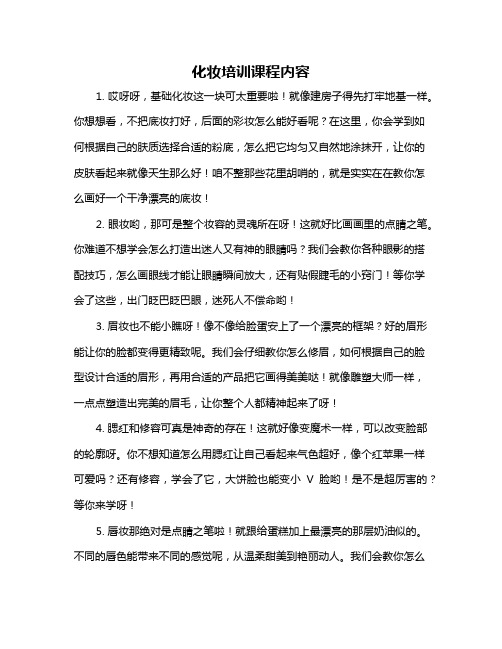 化妆培训课程内容

1. 哎呀呀，基础化妆这一块可太重要啦！就像建房子得先打牢地基一样。你想想看，不把底妆打好，后面的彩妆怎么能好看呢？在这里，你会学到如何根据自己的肤质选择合适的粉底，怎么把它均匀又自然地涂抹开，让你的皮肤看起来就像天生那么好！咱不整那些花里胡哨的，就是实实在在教你怎么画好一个干净漂亮的底妆！

2. 眼妆哟，那可是整个妆容的灵魂所在呀！这就好比画画里的点睛之笔。你难道不想学会怎么打造出迷人又有神的眼睛吗？我们会教你各种眼影的搭配技巧，怎么画眼线才能让眼睛瞬间放大，还有贴假睫毛的小窍门！等你学会了这些，出门眨巴眨巴眼，迷死人不偿命哟！

3. 眉妆也不能小瞧呀！像不像给脸蛋安上了一个漂亮的框架？好的眉形能让你的脸都变得更精致呢。我们会仔细教你怎么修眉，如何根据自己的脸型设计合适的眉形，再用合适的产品把它画得美美哒！就像雕塑大师一样，一点点塑造出完美的眉毛，让你整个人都精神起来了呀！

4. 腮红和修容可真是神奇的存在！这就好像变魔术一样，可以改变脸部的轮廓呀。你不想知道怎么用腮红让自己看起来气色超好，像个红苹果一样可爱吗？还有修容，学会了它，大饼脸也能变小 V 脸哟！是不是超厉害的？等你来学呀！

5. 唇妆那绝对是点睛之笔啦！就跟给蛋糕加上最漂亮的那层奶油似的。不同的唇色能带来不同的感觉呢，从温柔甜美到艳丽动人。我们会教你怎么